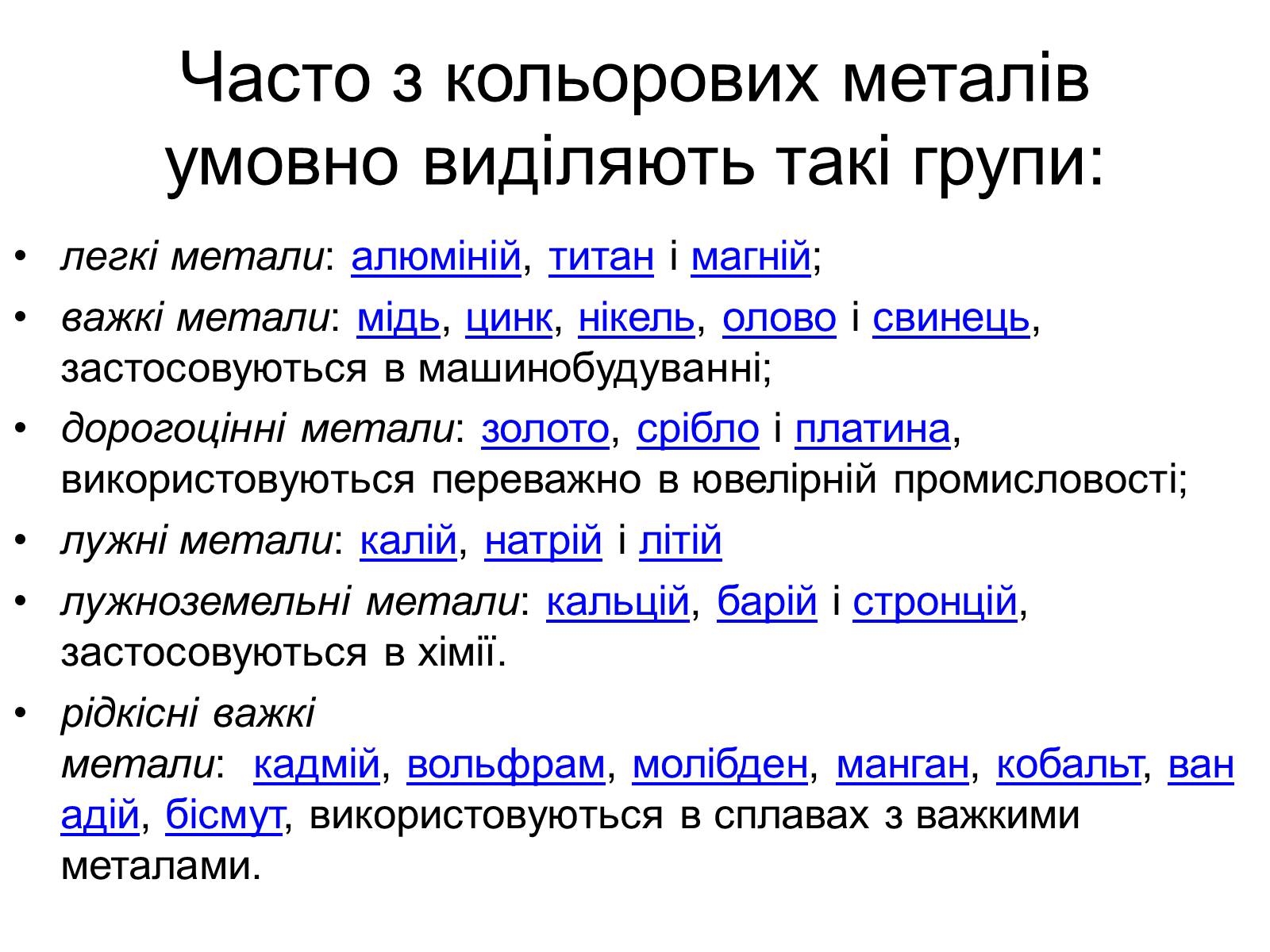 Часто з кольорових металів умовно виділяють такі групи:

• легкі метали: алюміній, титан і магній;
• важкі метали: мідь, цинк, нікель, олово і свинець, застосовуються в машинобудуванні;
• дорогоцінні метали: золото, срібло і платина, використовуються переважно в ювелірній промисловості;
• лужні метали: калій, натрій і літій
• лужноземельні метали: кальцій, барій і стронцій, застосовуються в хімії.
• рідкісні важкі метали: кадмій, вольфрам, молібден, манган, кобальт, ванадій, бісмут, використовуються в сплавах з важкими металами.